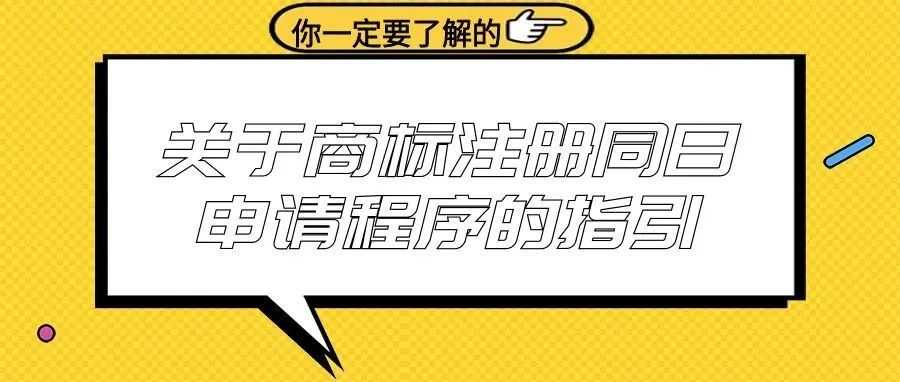 你一定要了解的

关于商标注册同日申请程序的指引